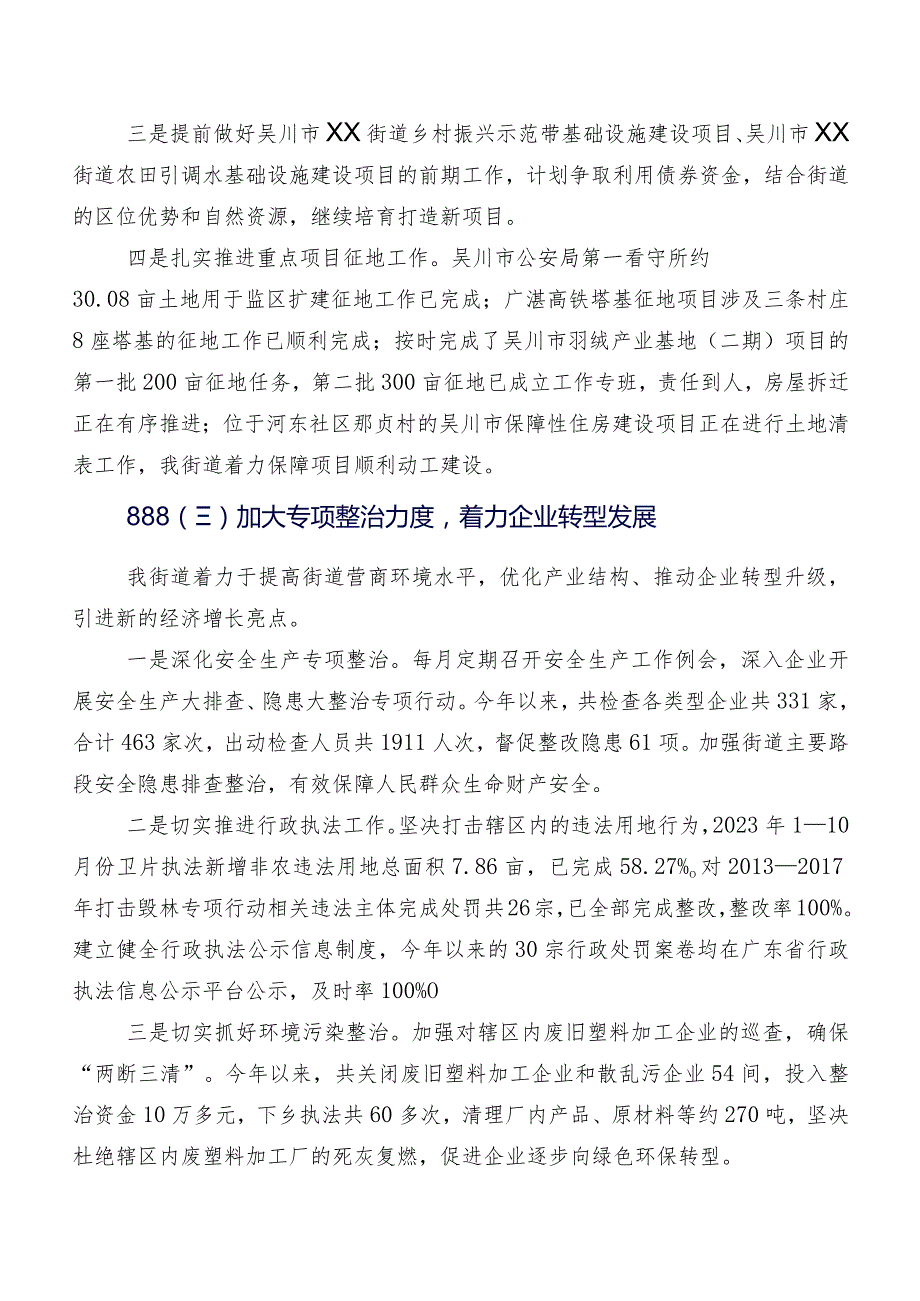 三是提前做好吴川市XX街道乡村振兴示范带基础设施建设项目、吴川市XX街道农田引调水基础设施建设项目的前期工作，计划争取利用债券资金，结合街道的区位优势和自然资源，继续培育打造新项目。

四是扎实推进重点项目征地工作。吴川市公安局第一看守所约30.08亩土地用于监区扩建征地工作已完成；广湛高铁塔基征地项目涉及三条村庄8座塔基的征地工作已顺利完成；按时完成了吴川市羽绒产业基地（二期）项目的第一批200亩征地任务，第二批300亩征地已成立工作专班，责任到人，房屋拆迁正在有序推进；位于河东社区那贞村的吴川市保障性住房建设项目正在进行土地清表工作，我街道着力保障项目顺利动工建设。

888（三）加大专项整治力度，着力企业转型发展

我街道着力于提高街道营商环境水平，优化产业结构、推动企业转型升级，引进新的经济增长亮点。

一是深化安全生产专项整治。每月定期召开安全生产工作例会，深入企业开展安全生产大排查、隐患大整治专项行动。今年以来，共检查各类型企业共331家，合计463家次，出动检查人员共1911人次，督促整改隐患61项。加强街道主要路段安全隐患排查整治，有效保障人民群众生命财产安全。

二是切实推进行政执法工作。坚决打击辖区内的违法用地行为，2023年1—10月份卫片执法新增非农违法用地总面积7.86亩，已完成58.27%。对2013—2017年打击毁林专项行动相关违法主体完成处罚共26宗，已全部完成整改，整改率100%。建立健全行政执法公示信息制度，今年以来的30宗行政处罚案卷均在广东省行政执法信息公示平台公示，及时率100%0

三是切实抓好环境污染整治。加强对辖区内废旧塑料加工企业的巡查，确保“两断三清”。今年以来，共关闭废旧塑料加工企业和散乱污企业54间，投入整治资金10万多元，下乡执法共60多次，清理厂内产品、原材料等约270吨，坚决杜绝辖区内废塑料加工厂的死灰复燃，促进企业逐步向绿色环保转型。